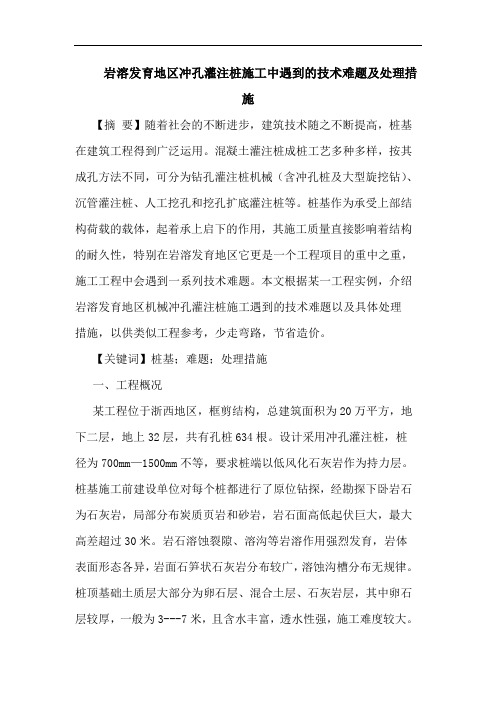 岩溶发育地区冲孔灌注桩施工中遇到的技术难题及处理措施

【摘 要】随着社会的不断进步，建筑技术随之不断提高，桩基在建筑工程得到广泛运用。混凝土灌注桩成桩工艺多种多样，按其成孔方法不同，可分为钻孔灌注桩机械（含冲孔桩及大型旋挖钻）、沉管灌注桩、人工挖孔和挖孔扩底灌注桩等。桩基作为承受上部结构荷载的载体，起着承上启下的作用，其施工质量直接影响着结构的耐久性，特别在岩溶发育地区它更是一个工程项目的重中之重，施工工程中会遇到一系列技术难题。本文根据某一工程实例，介绍岩溶发育地区机械冲孔灌注桩施工遇到的技术难题以及具体处理措施，以供类似工程参考，少走弯路，节省造价。

【关键词】桩基；难题；处理措施

一、工程概况

某工程位于浙西地区，框剪结构，总建筑面积为20万平方，地下二层，地上32层，共有孔桩634根。设计采用冲孔灌注桩，桩径为700mm—1500mm不等，要求桩端以低风化石灰岩作为持力层。桩基施工前建设单位对每个桩都进行了原位钻探，经勘探下卧岩石为石灰岩，局部分布炭质页岩和砂岩，岩石面高低起伏巨大，最大高差超过30米。岩石溶蚀裂隙、溶沟等岩溶作用强烈发育，岩体表面形态各异，岩面石笋状石灰岩分布较广，溶蚀沟槽分布无规律。桩顶基础土质层大部分为卵石层、混合土层、石灰岩层，其中卵石层较厚，一般为3---7米，且含水丰富，透水性强，施工难度较大。